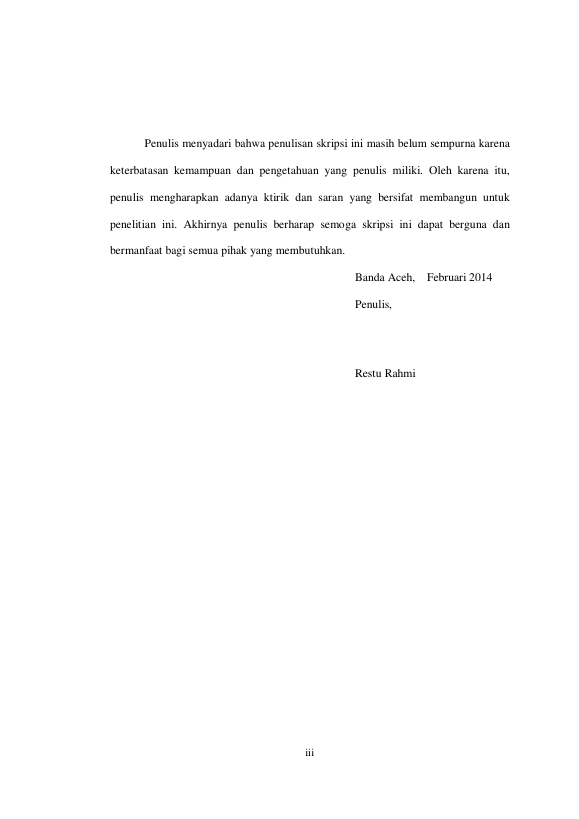 Penulis menyadari bahwa penulisan skripsi ini masih belum sempurna karena keterbatasan kemampuan dan pengetahuan yang penulis miliki. Oleh karena itu, penulis mengharapkan adanya ktirik dan saran yang bersifat membangun untuk penelitian ini. Akhirnya penulis berharap semoga skripsi ini dapat berguna dan bermanfaat bagi semua pihak yang membutuhkan.

Banda Aceh,    Februari 2014

Penulis,

Restu Rahmi

iii